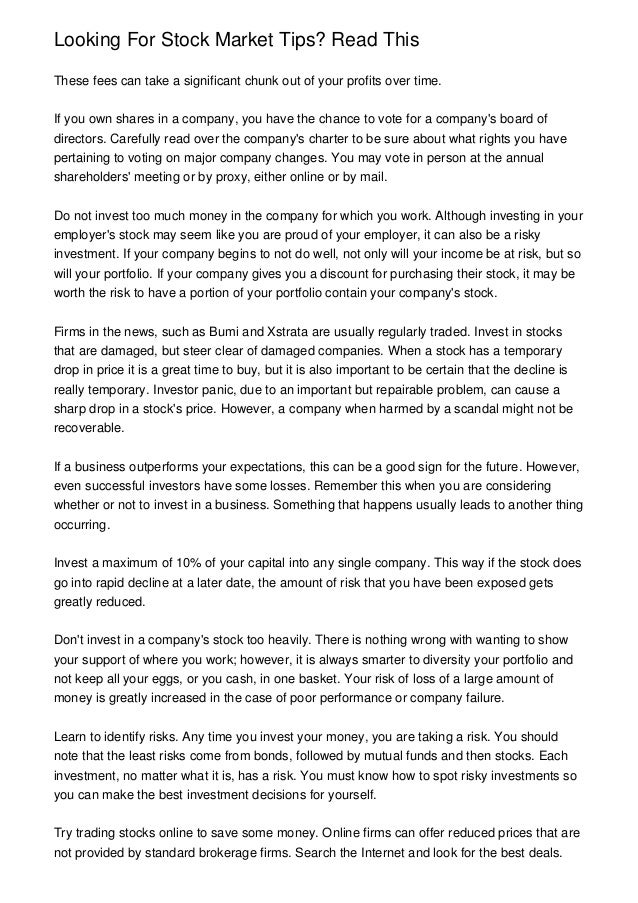 Looking For Stock Market Tips? Read This

These fees can take a significant chunk out of your profits over time.

If you own shares in a company, you have the chance to vote for a company's board of directors. Carefully read over the company's charter to be sure about what rights you have pertaining to voting on major company changes. You may vote in person at the annual shareholders' meeting or by proxy, either online or by mail.

Do not invest too much money in the company for which you work. Although investing in your employer's stock may seem like you are proud of your employer, it can also be a risky investment. If your company begins to not do well, not only will your income be at risk, but so will your portfolio. If your company gives you a discount for purchasing their stock, it may be worth the risk to have a portion of your portfolio contain your company's stock.

Firms in the news, such as Bumi and Xstrata are usually regularly traded. Invest in stocks that are damaged, but steer clear of damaged companies. When a stock has a temporary drop in price it is a great time to buy, but it is also important to be certain that the decline is really temporary. Investor panic, due to an important but repairable problem, can cause a sharp drop in a stock's price. However, a company when harmed by a scandal might not be recoverable.

If a business outperforms your expectations, this can be a good sign for the future. However, even successful investors have some losses. Remember this when you are considering whether or not to invest in a business. Something that happens usually leads to another thing occurring.

Invest a maximum of 10% of your capital into any single company. This way if the stock does go into rapid decline at a later date, the amount of risk that you have been exposed gets greatly reduced.

Don't invest in a company's stock too heavily. There is nothing wrong with wanting to show your support of where you work; however, it is always smarter to diversity your portfolio and not keep all your eggs, or you cash, in one basket. Your risk of loss of a large amount of money is greatly increased in the case of poor performance or company failure.

Learn to identify risks. Any time you invest your money, you are taking a risk. You should note that the least risks come from bonds, followed by mutual funds and then stocks. Each investment, no matter what it is, has a risk. You must know how to spot risky investments so you can make the best investment decisions for yourself.

Try trading stocks online to save some money. Online firms can offer reduced prices that are not provided by standard brokerage firms. Search the Internet and look for the best deals.